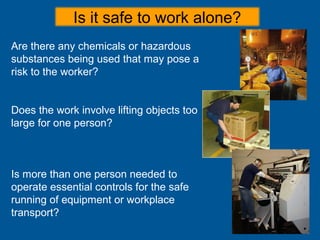 Is it safe to work alone?

Are there any chemicals or hazardous substances being used that may pose a risk to the worker?

Does the work involve lifting objects too large for one person?

Is more than one person needed to operate essential controls for the safe running of equipment or workplace transport?